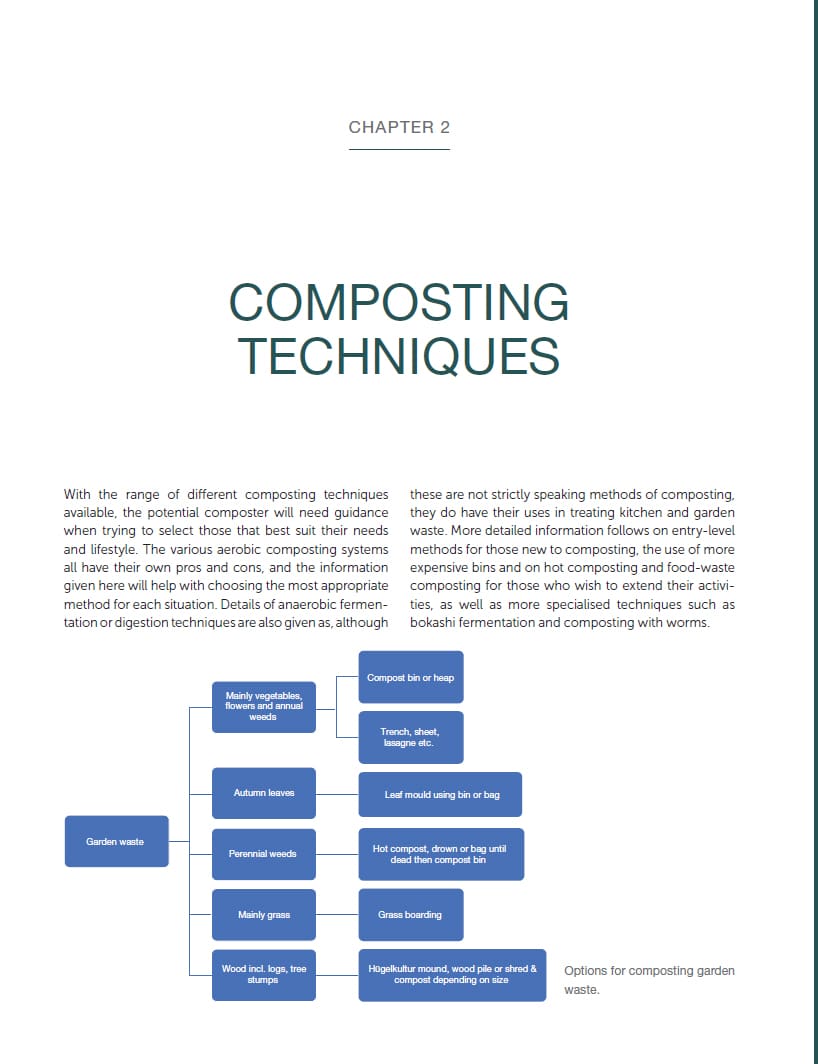 CHAPTER 2

COMPOSTING TECHNIQUES

With the range of different composting techniques available, the potential composter will need guidance when trying to select those that best suit their needs and lifestyle. The various aerobic composting systems all have their own pros and cons, and the information given here will help with choosing the most appropriate method for each situation. Details of anaerobic fermentation or digestion techniques are also given as, although these are not strictly speaking methods of composting, they do have their uses in treating kitchen and garden waste. More detailed information follows on entry-level methods for those new to composting, the use of more expensive bins and on hot composting and food-waste composting for those who wish to extend their activities, as well as more specialised techniques such as bokashi fermentation and composting with worms.

Garden waste

Mainly vegetables, flowers and annual weeds

Compost bin or heap

Trench, sheet, lasagne etc.

Autumn leaves

Leaf mould using bin or bag

Perennial weeds

Hot compost, drown or bag until dead then compost bin

Mainly grass

Grass boarding

Wood incl. logs, tree stumps

Hügelkultur mound, wood pile or shred & compost depending on size

Options for composting garden waste.